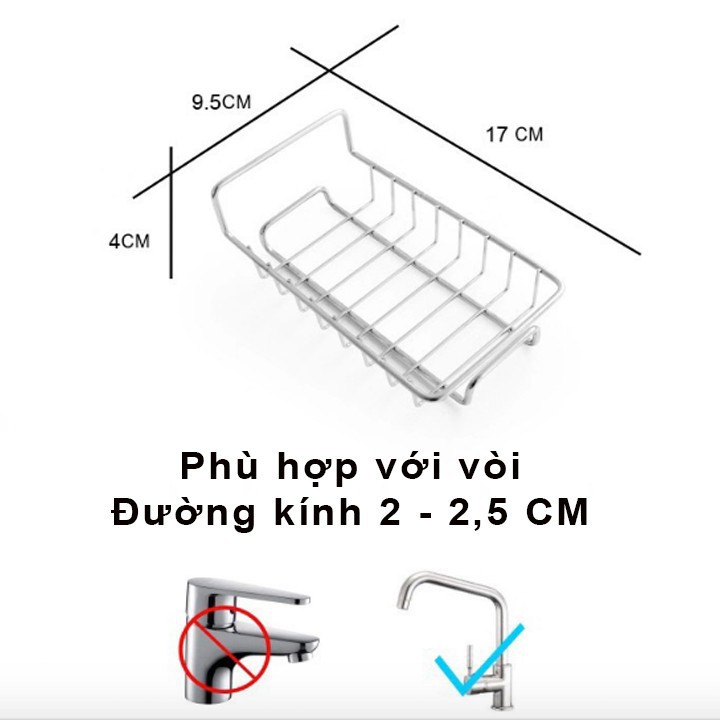 9.5CM

17 CM

4CM

Phù hợp với vòi
Đường kính 2 - 2,5 CM